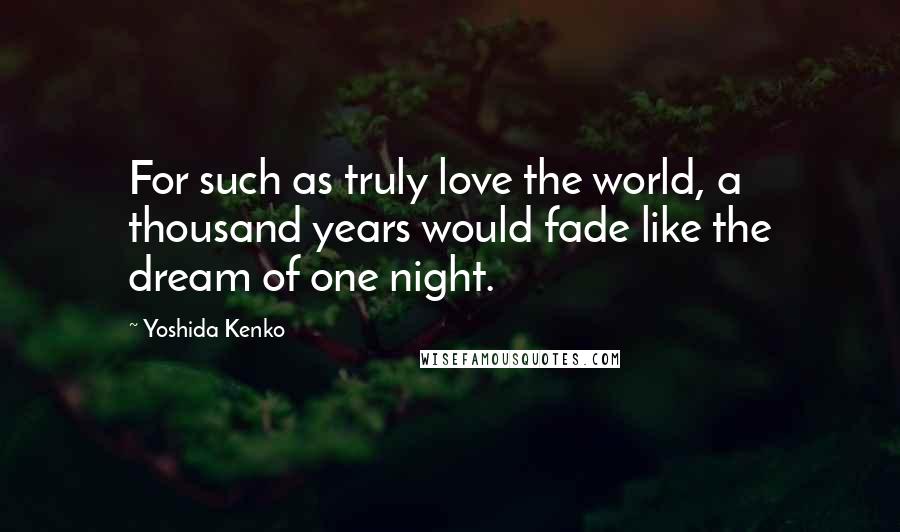 For such as truly love the world, a thousand years would fade like the dream of one night.

~ Yoshida Kenko

WISEFAMOUSQUOTES.COM